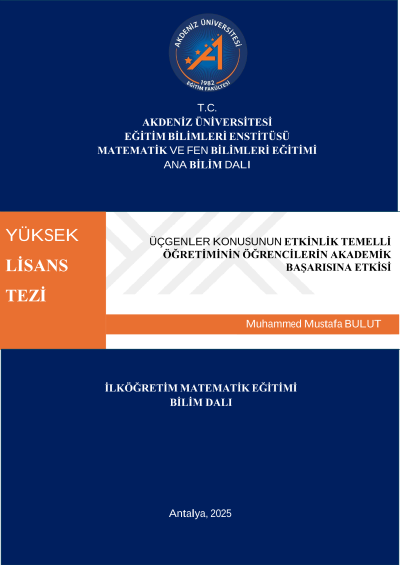 AKDENİZ ÜNİVERSİTESİ
1982
EĞİTİM FAKÜLTESİ

T.C.
AKDENİZ ÜNİVERSİTESİ
EĞİTİM BİLİMLERİ ENSTİTÜSÜ
MATEMATİK VE FEN BİLİMLERİ EĞİTİMİ
ANA BİLİM DALI

YÜKSEK
LİSANS
TEZİ

ÜÇGENLER KONUSUNUN ETKİNLİK TEMELLİ ÖĞRETİMİNİN ÖĞRENCİLERİN AKADEMİK BAŞARISINA ETKİSİ

Muhammed Mustafa BULUT

İLKÖĞRETİM MATEMATİK EĞİTİMİ
BİLİM DALI

Antalya, 2025